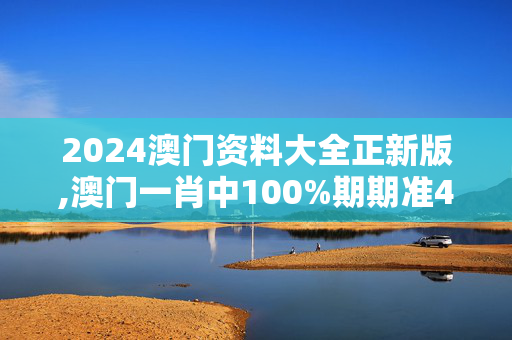 2024澳门资料大全正新版,澳门一肖中100%期期准4